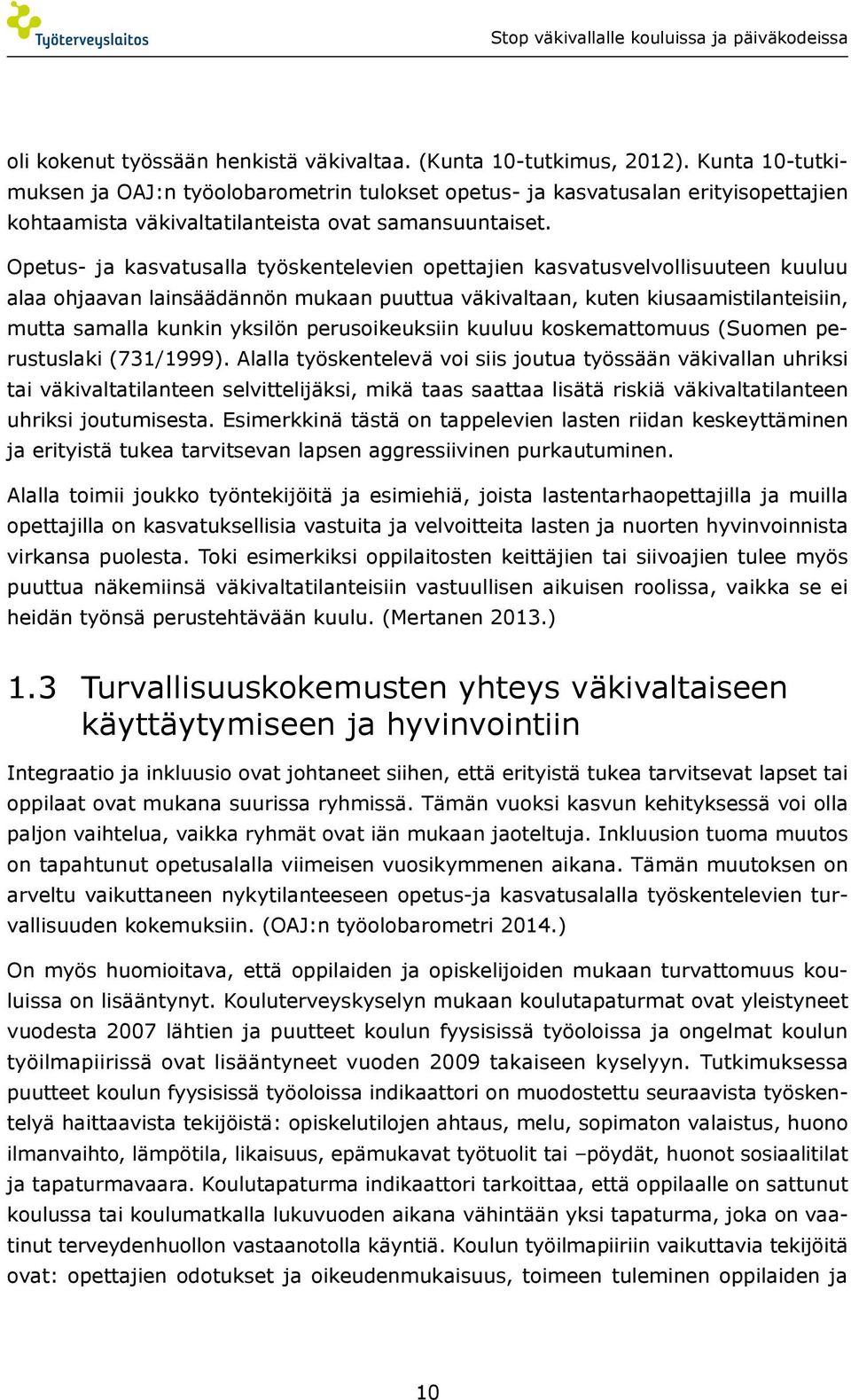 Työterveyslaitos

Stop väkivallalle kouluissa ja päiväkodeissa

oli kokenut työssään henkistä väkivaltaa. (Kunta 10-tutkimus, 2012). Kunta 10-tutkimuksen ja OAJ:n työolobarometrin tulokset opetus- ja kasvatusalan erityisopettajien kohtaamista väkivaltatilanteista ovat samansuuntaiset.

Opetus- ja kasvatusalla työskentelevien opettajien kasvatusvelvollisuuteen kuuluu alaa ohjaavan lainsäädännön mukaan puuttua väkivaltaan, kuten kiusaamistilanteisiin, mutta samalla kunkin yksilön perusoikeuksiin kuuluu koskemattomuus (Suomen perustuslaki (731/1999). Alalla työskentelevä voi siis joutua työssään väkivallan uhriksi tai väkivaltatilanteen selvittelijäksi, mikä taas saattaa lisätä riskiä väkivaltatilanteen uhriksi joutumisesta. Esimerkkinä tästä on tappelevien lasten riidan keskeyttäminen ja erityistä tukea tarvitsevan lapsen aggressiivinen purkautuminen.

Alalla toimii joukko työntekijöitä ja esimiehiä, joista lastentarhaopettajilla ja muilla opettajilla on kasvatuksellisia vastuita ja velvoitteita lasten ja nuorten hyvinvoinnista virkansa puolesta. Toki esimerkiksi oppilaitosten keittäjien tai siivoajien tulee myös puuttua näkemiinsä väkivaltatilanteisiin vastuullisen aikuisen roolissa, vaikka se ei heidän työnsä perustehtävään kuulu. (Mertanen 2013.)

1.3 Turvallisuuskokemusten yhteys väkivaltaiseen käyttäytymiseen ja hyvinvointiin

Integraatio ja inkluusio ovat johtaneet siihen, että erityistä tukea tarvitsevat lapset tai oppilaat ovat mukana suurissa ryhmissä. Tämän vuoksi kasvun kehityksessä voi olla paljon vaihtelua, vaikka ryhmät ovat iän mukaan jaoteltuja. Inkluusion tuoma muutos on tapahtunut opetusalalla viimeisen vuosikymmenen aikana. Tämän muutoksen on arveltu vaikuttaneen nykytilanteeseen opetus-ja kasvatusalalla työskentelevien turvallisuuden kokemuksiin. (OAJ:n työolobarometri 2014.)

On myös huomioitava, että oppilaiden ja opiskelijoiden mukaan turvattomuus kouluissa on lisääntynyt. Kouluterveyskyselyn mukaan koulutapaturmat ovat yleistyneet vuodesta 2007 lähtien ja puutteet koulun fyysisissä työoloissa ja ongelmat koulun työilmapiirissä ovat lisääntyneet vuoden 2009 takaiseen kyselyyn. Tutkimuksessa puutteet koulun fyysisissä työoloissa indikaattori on muodostettu seuraavista työskentelyä haittaavista tekijöistä: opiskelutilojen ahtaus, melu, sopimaton valaistus, huono ilmanvaihto, lämpötila, likaisuus, epämukavat työtuolit tai –pöydät, huonot sosiaalitilat ja tapaturmavaara. Koulutapaturma indikaattori tarkoittaa, että oppilaalle on sattunut koulussa tai koulumatkalla lukuvuoden aikana vähintään yksi tapaturma, joka on vaatinut terveydenhuollon vastaanotolla käyntiä. Koulun työilmapiiriin vaikuttavia tekijöitä ovat: opettajien odotukset ja oikeudenmukaisuus, toimeen tuleminen oppilaiden ja

10